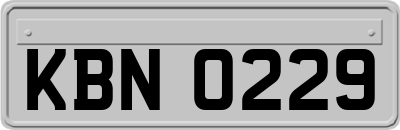 KBN 0229